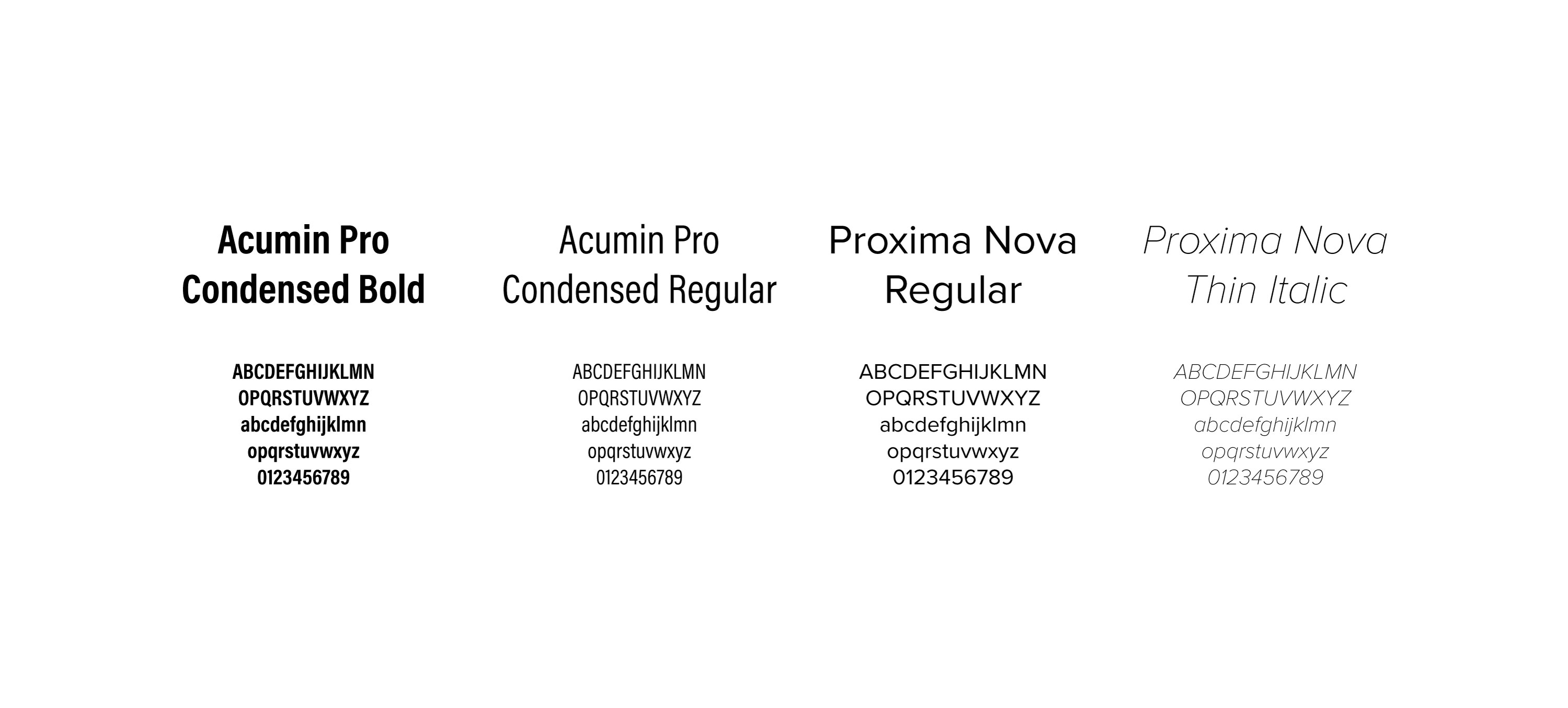 Acumin Pro Condensed Bold

ABCDEFGHIJKLMN
OPQRSTUVWXYZ
abcdefghijklmn
opqrstuvwxyz
0123456789

Acumin Pro Condensed Regular

ABCDEFGHIJKLMN
OPQRSTUVWXYZ
abcdefghijklmn
opqrstuvwxyz
0123456789

Proxima Nova Regular

ABCDEFGHIJKLMN
OPQRSTUVWXYZ
abcdefghijklmn
opqrstuvwxyz
0123456789

Proxima Nova Thin Italic

ABCDEFGHIJKLMN
OPQRSTUVWXYZ
abcdefghijklmn
opqrstuvwxyz
0123456789